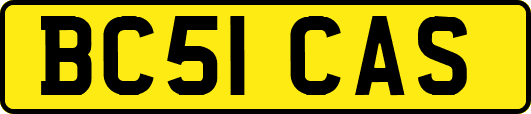 BC51 CAS